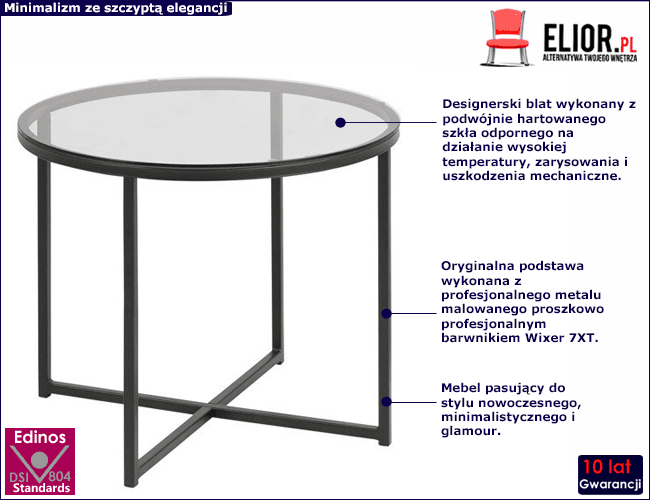 Minimalizm ze szczyptą elegancji

ELIOR.PL
ALTERNATYWA TWOJEGO WNĘTRZA

Designerski blat wykonany z podwójnie hartowanego szkła odpornego na działanie wysokiej temperatury, zarysowania i uszkodzenia mechaniczne.

Oryginalna podstawa wykonana z profesjonalnego metalu malowanego proszkowo profesjonalnym barwnikiem Wixer 7XT.

Mebel pasujący do stylu nowoczesnego, minimalistycznego i glamour.

Edinos
DSI 804
Standards

10 lat
Gwarancji